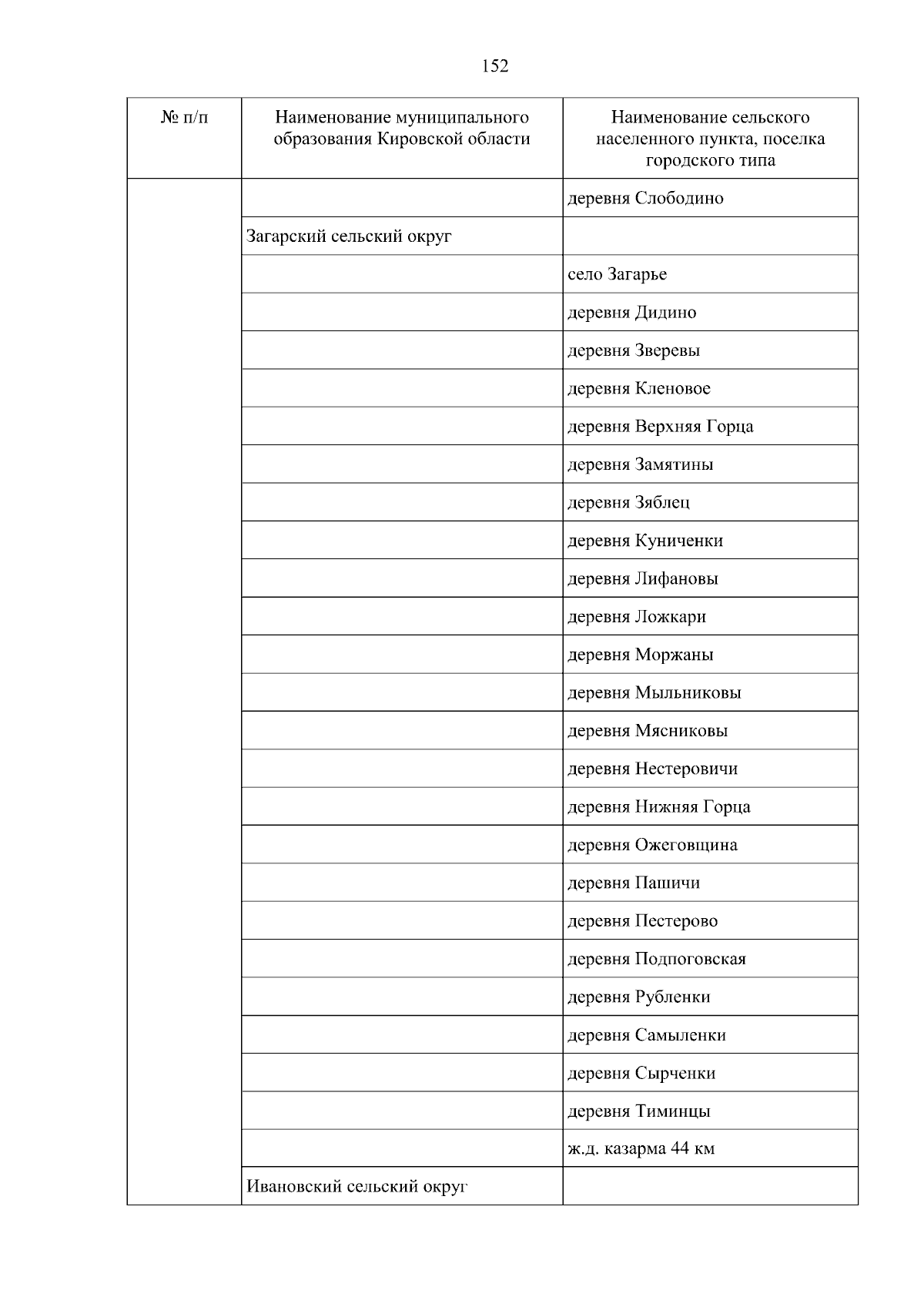 152

| № п/п | Наименование муниципального образования Кировской области | Наименование сельского населенного пункта, поселка городского типа |
|---|---|---|
| | | деревня Слободино |
| | Загарский сельский округ | |
| | | село Загарье |
| | | деревня Дидино |
| | | деревня Зверевы |
| | | деревня Кленовое |
| | | деревня Верхняя Горца |
| | | деревня Замятины |
| | | деревня Зяблец |
| | | деревня Куниченки |
| | | деревня Лифановы |
| | | деревня Ложкари |
| | | деревня Моржаны |
| | | деревня Мыльниковы |
| | | деревня Мясниковы |
| | | деревня Нестеровичи |
| | | деревня Нижняя Горца |
| | | деревня Ожеговщина |
| | | деревня Пашичи |
| | | деревня Пестерово |
| | | деревня Подпоговская |
| | | деревня Рубленки |
| | | деревня Самыленки |
| | | деревня Сырченки |
| | | деревня Тиминцы |
| | | ж.д. казарма 44 км |
| | Ивановский сельский округ | |